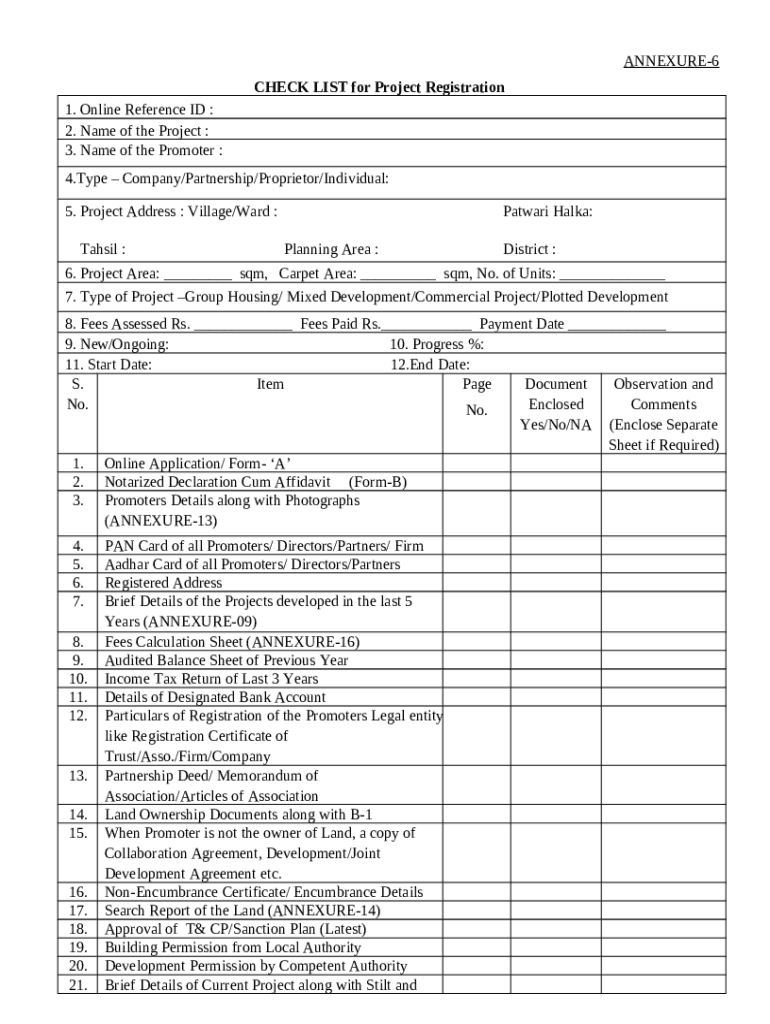 ANNEXURE-6

CHECK LIST for Project Registration

1. Online Reference ID :
2. Name of the Project :
3. Name of the Promoter :
4.Type – Company/Partnership/Proprietor/Individual:
5. Project Address : Village/Ward : Patwari Halka:
Tahsil : Planning Area : District :
6. Project Area: _________ sqm, Carpet Area: __________ sqm, No. of Units: ______________
7. Type of Project –Group Housing/ Mixed Development/Commercial Project/Plotted Development
8. Fees Assessed Rs. _____________ Fees Paid Rs.____________ Payment Date _____________
9. New/Ongoing: 10. Progress %:
11. Start Date: 12.End Date:

| S. No. | Item | Page No. | Document Enclosed Yes/No/NA | Observation and Comments (Enclose Separate Sheet if Required) |
|---|---|---|---|---|
| 1. | Online Application/ Form- ‘A’ | | | |
| 2. | Notarized Declaration Cum Affidavit (Form-B) | | | |
| 3. | Promoters Details along with Photographs (ANNEXURE-13) | | | |
| 4. | PAN Card of all Promoters/ Directors/Partners/ Firm | | | |
| 5. | Aadhar Card of all Promoters/ Directors/Partners | | | |
| 6. | Registered Address | | | |
| 7. | Brief Details of the Projects developed in the last 5 Years (ANNEXURE-09) | | | |
| 8. | Fees Calculation Sheet (ANNEXURE-16) | | | |
| 9. | Audited Balance Sheet of Previous Year | | | |
| 10. | Income Tax Return of Last 3 Years | | | |
| 11. | Details of Designated Bank Account | | | |
| 12. | Particulars of Registration of the Promoters Legal entity like Registration Certificate of Trust/Asso./Firm/Company | | | |
| 13. | Partnership Deed/ Memorandum of Association/Articles of Association | | | |
| 14. | Land Ownership Documents along with B-1 | | | |
| 15. | When Promoter is not the owner of Land, a copy of Collaboration Agreement, Development/Joint Development Agreement etc. | | | |
| 16. | Non-Encumbrance Certificate/ Encumbrance Details | | | |
| 17. | Search Report of the Land (ANNEXURE-14) | | | |
| 18. | Approval of T& CP/Sanction Plan (Latest) | | | |
| 19. | Building Permission from Local Authority | | | |
| 20. | Development Permission by Competent Authority | | | |
| 21. | Brief Details of Current Project along with Stilt and | | | |